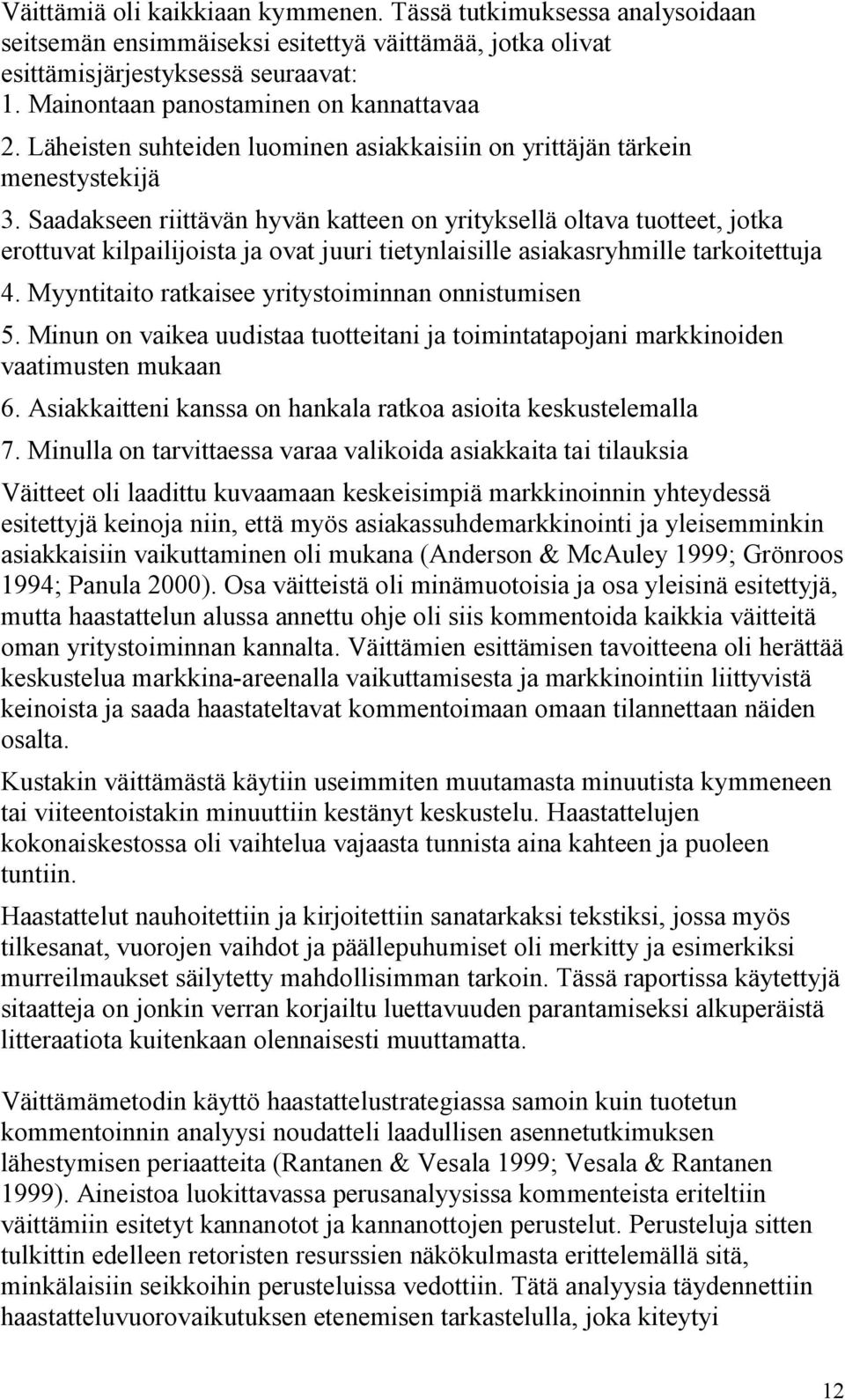 Väittämiä oli kaikkiaan kymmenen. Tässä tutkimuksessa analysoidaan seitsemän ensimmäiseksi esitettyä väittämää, jotka olivat esittämisjärjestyksessä seuraavat:
1. Mainontaan panostaminen on kannattavaa
2. Läheisten suhteiden luominen asiakkaisiin on yrittäjän tärkein menestystekijä
3. Saadakseen riittävän hyvän katteen on yrityksellä oltava tuotteet, jotka erottuvat kilpailijoista ja ovat juuri tietynlaisille asiakasryhmille tarkoitettuja
4. Myyntitaito ratkaisee yritystoiminnan onnistumisen
5. Minun on vaikea uudistaa tuotteitani ja toimintatapojani markkinoiden vaatimusten mukaan
6. Asiakkaitteni kanssa on hankala ratkoa asioita keskustelemalla
7. Minulla on tarvittaessa varaa valikoida asiakkaita tai tilauksia
Väitteet oli laadittu kuvaamaan keskeisimpiä markkinoinnin yhteydessä esitettyjä keinoja niin, että myös asiakassuhdemarkkinointi ja yleisemminkin asiakkaisiin vaikuttaminen oli mukana (Anderson & McAuley 1999; Grönroos 1994; Panula 2000). Osa väitteistä oli minämuotoisia ja osa yleisinä esitettyjä, mutta haastattelun alussa annettu ohje oli siis kommentoida kaikkia väitteitä oman yritystoiminnan kannalta. Väittämien esittämisen tavoitteena oli herättää keskustelua markkina-areenalla vaikuttamisesta ja markkinointiin liittyvistä keinoista ja saada haastateltavat kommentoimaan omaan tilannettaan näiden osalta.

Kustakin väittämästä käytiin useimmiten muutamasta minuutista kymmeneen tai viiteentoistakin minuuttiin kestänyt keskustelu. Haastattelujen kokonaiskestossa oli vaihtelua vajaasta tunnista aina kahteen ja puoleen tuntiin.

Haastattelut nauhoitettiin ja kirjoitettiin sanatarkaksi tekstiksi, jossa myös tilkesanat, vuorojen vaihdot ja päällepuhumiset oli merkitty ja esimerkiksi murreilmaukset säilytetty mahdollisimman tarkoin. Tässä raportissa käytettyjä sitaatteja on jonkin verran korjailtu luettavuuden parantamiseksi alkuperäistä litteraatiota kuitenkaan olennaisesti muuttamatta.

Väittämämetodin käyttö haastattelustrategiassa samoin kuin tuotetun kommentoinnin analyysi noudatteli laadullisen asennetutkimuksen lähestymisen periaatteita (Rantanen & Vesala 1999; Vesala & Rantanen 1999). Aineistoa luokittavassa perusanalyysissa kommenteista eriteltiin väittämiin esitetyt kannanotot ja kannanottojen perustelut. Perusteluja sitten tulkittiin edelleen retoristen resurssien näkökulmasta erittelemällä sitä, minkälaisiin seikkoihin perusteluissa vedottiin. Tätä analyysia täydennettiin haastatteluvuorovaikutuksen etenemisen tarkastelulla, joka kiteytyi

12